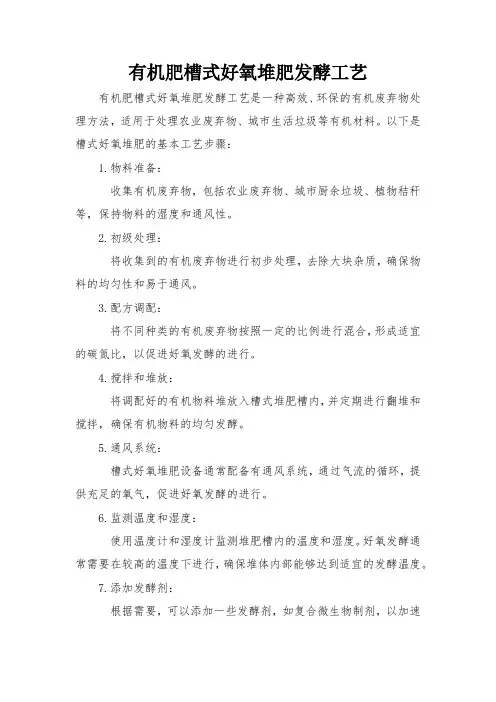 有机肥槽式好氧堆肥发酵工艺

有机肥槽式好氧堆肥发酵工艺是一种高效、环保的有机废弃物处理方法，适用于处理农业废弃物、城市生活垃圾等有机材料。以下是槽式好氧堆肥的基本工艺步骤：

1. 物料准备：

收集有机废弃物，包括农业废弃物、城市厨余垃圾、植物秸秆等，保持物料的湿度和通风性。

2. 初级处理：

将收集到的有机废弃物进行初步处理，去除大块杂质，确保物料的均匀性和易于通风。

3. 配方调配：

将不同种类的有机废弃物按照一定的比例进行混合，形成适宜的碳氮比，以促进好氧发酵的进行。

4. 搅拌和堆放：

将调配好的有机物料堆放入槽式堆肥槽内，并定期进行翻堆和搅拌，确保有机物料的均匀发酵。

5. 通风系统：

槽式好氧堆肥设备通常配备有通风系统，通过气流的循环，提供充足的氧气，促进好氧发酵的进行。

6. 监测温度和湿度：

使用温度计和湿度计监测堆肥槽内的温度和湿度。好氧发酵通常需要在较高的温度下进行，确保堆体内部能够达到适宜的发酵温度。

7. 添加发酵剂：

根据需要，可以添加一些发酵剂，如复合微生物制剂，以加速